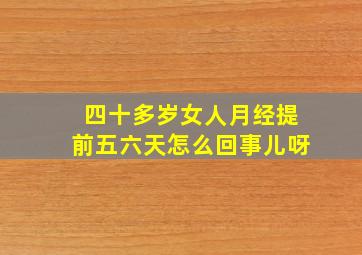 四十多岁女人月经提前五六天怎么回事儿呀